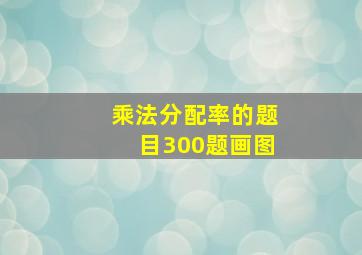 乘法分配率的题目300题画图